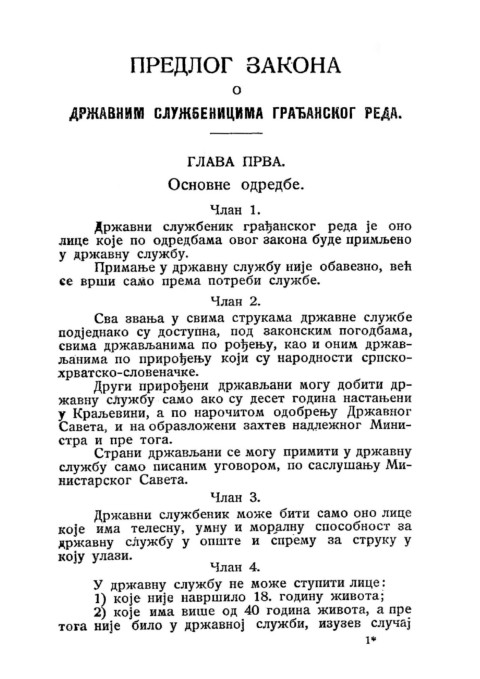 ПРЕДЛОГ ЗАКОНА
О
ДРЖАВНИМ СЛУЖБЕНИЦИМА ГРАЂАНСКОГ РЕДА.

ГЛАВА ПРВА.
Основне одредбе.

Члан 1.

Државни службеник грађанског реда је оно лице које по одредбама овог закона буде примљено у државну службу.

Примање у државну службу није обавезно, већ се врши само према потреби службе.

Члан 2.

Сва звања у свима струкама државне службе подједнако су доступна, под законским погодбама, свима држављанима по рођењу, као и оним држављанима по прирођењу који су народности српско-хрватско-словеначке.

Други прирођени држављани могу добити државну службу само ако су десет година настањени у Краљевини, а по нарочитом одобрењу Државног Савета, и на образложени захтев надлежног Министра и пре тога.

Страни држављани се могу примити у државну службу само писаним уговором, по саслушању Министарског Савета.

Члан 3.

Државни службеник може бити само оно лице које има телесну, умну и моралну способност за државну службу у опште и спрему за струку у коју улази.

Члан 4.

У државну службу не може ступити лице:
1) које није навршило 18. годину живота;
2) које има више од 40 година живота, а пре тога није било у државној служби, изузев случај

1*